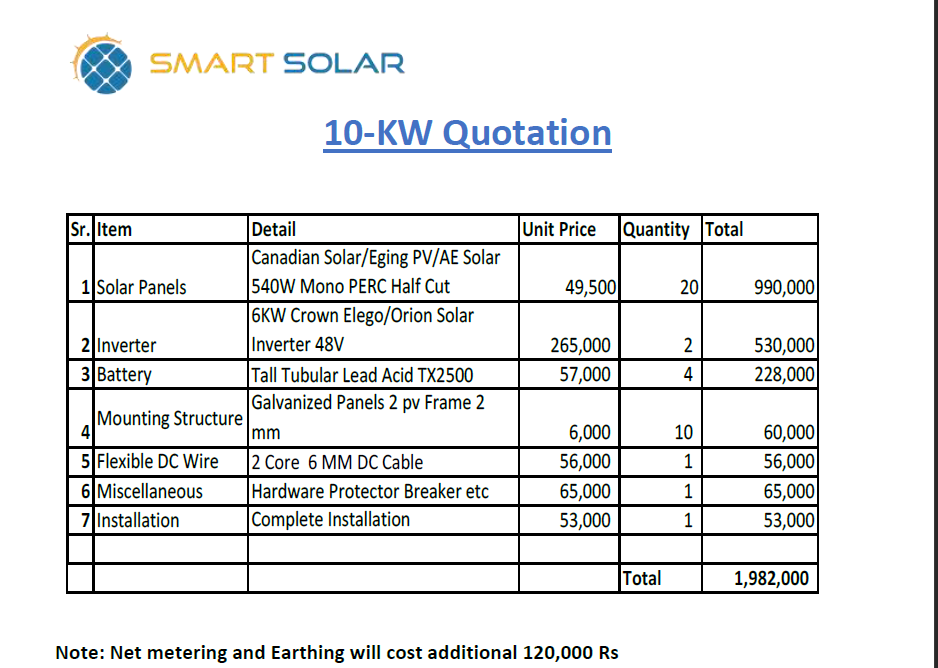 SMART SOLAR

10-KW Quotation

| Sr. | Item | Detail | Unit Price | Quantity | Total |
|---|---|---|---|---|---|
| 1 | Solar Panels | Canadian Solar/Eging PV/AE Solar 540W Mono PERC Half Cut | 49,500 | 20 | 990,000 |
| 2 | Inverter | 6KW Crown Elego/Orion Solar Inverter 48V | 265,000 | 2 | 530,000 |
| 3 | Battery | Tall Tubular Lead Acid TX2500 | 57,000 | 4 | 228,000 |
| 4 | Mounting Structure | Galvanized Panels 2 pv Frame 2 mm | 6,000 | 10 | 60,000 |
| 5 | Flexible DC Wire | 2 Core 6 MM DC Cable | 56,000 | 1 | 56,000 |
| 6 | Miscellaneous | Hardware Protector Breaker etc | 65,000 | 1 | 65,000 |
| 7 | Installation | Complete Installation | 53,000 | 1 | 53,000 |
| | | | | | |
| | | | | Total | 1,982,000 |

Note: Net metering and Earthing will cost additional 120,000 Rs